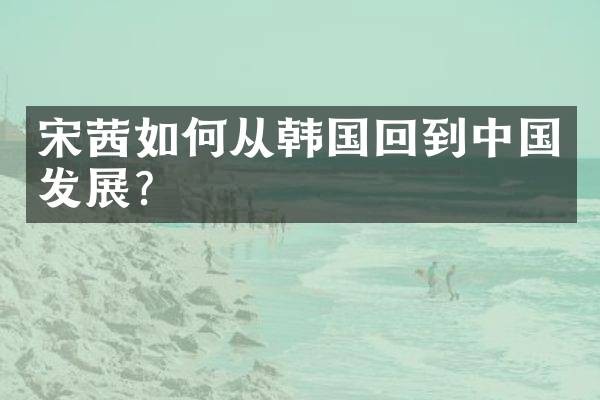 宋茜如何从韩国回到中国发展?